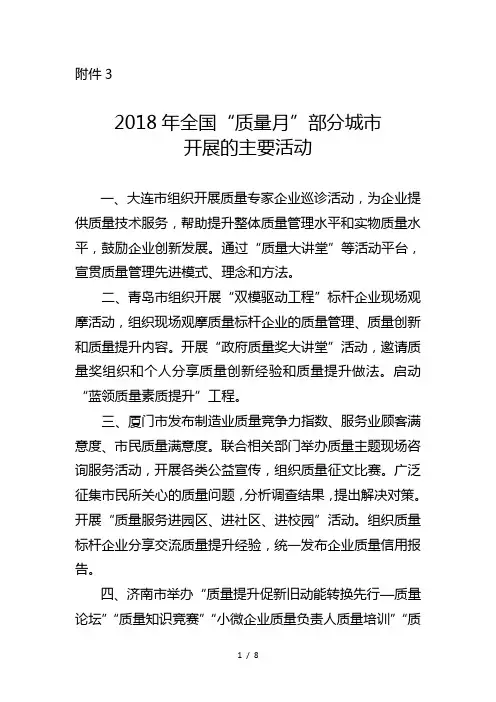 附件 3

2018 年全国“质量月”部分城市
开展的主要活动

一、大连市组织开展质量专家企业巡诊活动，为企业提供质量技术服务，帮助提升整体质量管理水平和实物质量水平，鼓励企业创新发展。通过“质量大讲堂”等活动平台，宣贯质量管理先进模式、理念和方法。

二、青岛市组织开展“双模驱动工程”标杆企业现场观摩活动，组织现场观摩质量标杆企业的质量管理、质量创新和质量提升内容。开展“政府质量奖大讲堂”活动，邀请质量奖组织和个人分享质量创新经验和质量提升做法。启动“蓝领质量素质提升”工程。

三、厦门市发布制造业质量竞争力指数、服务业顾客满意度、市民质量满意度。联合相关部门举办质量主题现场咨询服务活动，开展各类公益宣传，组织质量征文比赛。广泛征集市民所关心的质量问题，分析调查结果，提出解决对策。开展“质量服务进园区、进社区、进校园”活动。组织质量标杆企业分享交流质量提升经验，统一发布企业质量信用报告。

四、济南市举办“质量提升促新旧动能转换先行—质量论坛”“质量知识竞赛”“小微企业质量负责人质量培训”“质

1 / 8